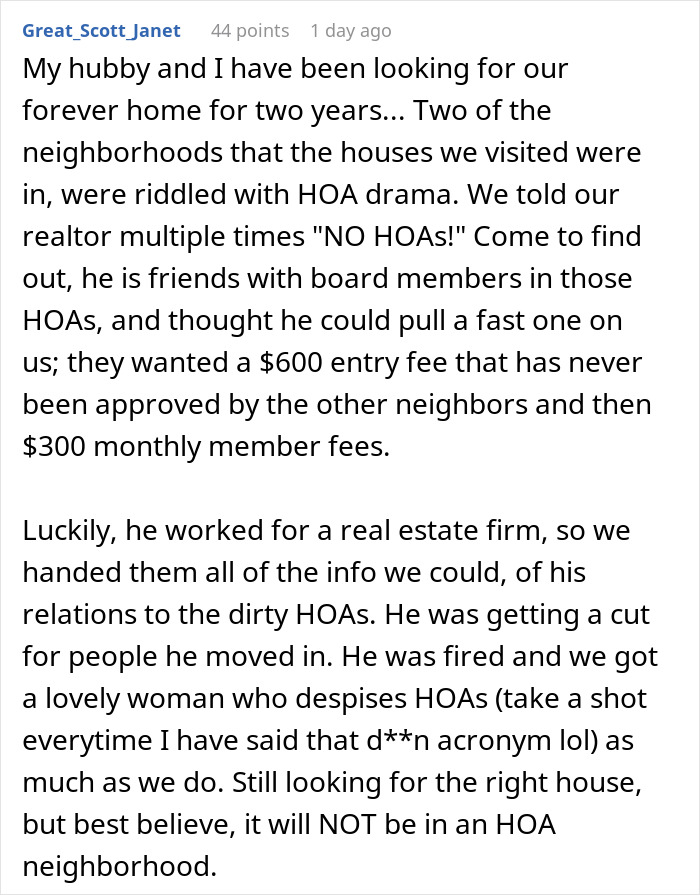 Great_Scott_Janet 44 points 1 day ago

My hubby and I have been looking for our forever home for two years... Two of the neighborhoods that the houses we visited were in, were riddled with HOA drama. We told our realtor multiple times "NO HOAs!" Come to find out, he is friends with board members in those HOAs, and thought he could pull a fast one on us; they wanted a \$600 entry fee that has never been approved by the other neighbors and then \$300 monthly member fees.

Luckily, he worked for a real estate firm, so we handed them all of the info we could, of his relations to the dirty HOAs. He was getting a cut for people he moved in. He was fired and we got a lovely woman who despises HOAs (take a shot everytime I have said that d**n acronym lol) as much as we do. Still looking for the right house, but best believe, it will NOT be in an HOA neighborhood.